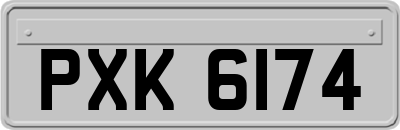 PXK 6174